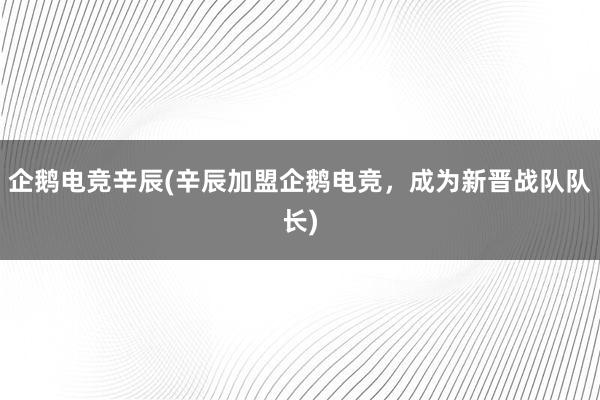 企鹅电竞辛辰(辛辰加盟企鹅电竞，成为新晋战队队长)